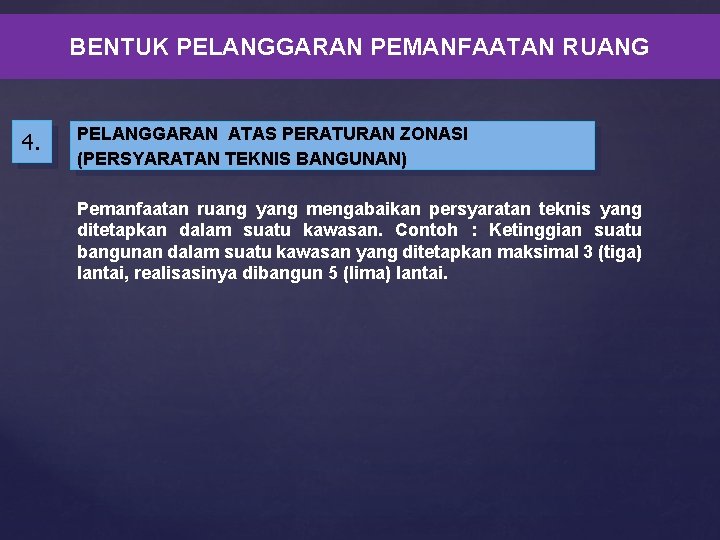 BENTUK PELANGGARAN PEMANFAATAN RUANG

4.

PELANGGARAN ATAS PERATURAN ZONASI (PERSYARATAN TEKNIS BANGUNAN)

Pemanfaatan ruang yang mengabaikan persyaratan teknis yang ditetapkan dalam suatu kawasan. Contoh : Ketinggian suatu bangunan dalam suatu kawasan yang ditetapkan maksimal 3 (tiga) lantai, realisasinya dibangun 5 (lima) lantai.